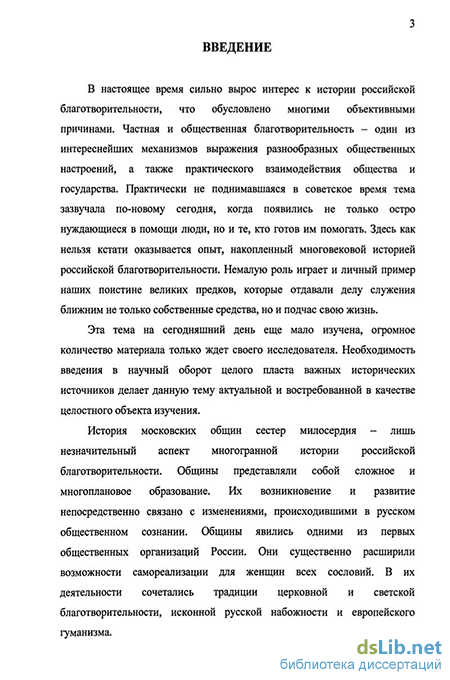 3

ВВЕДЕНИЕ

В настоящее время сильно вырос интерес к истории российской благотворительности, что обусловлено многими объективными причинами. Частная и общественная благотворительность – один из интереснейших механизмов выражения разнообразных общественных настроений, а также практического взаимодействия общества и государства. Практически не поднимавшаяся в советское время тема зазвучала по-новому сегодня, когда появились не только остро нуждающиеся в помощи люди, но и те, кто готов им помогать. Здесь как нельзя кстати оказывается опыт, накопленный многовековой историей российской благотворительности. Немалую роль играет и личный пример наших поистине великих предков, которые отдавали делу служения ближним не только собственные средства, но и подчас свою жизнь.

Эта тема на сегодняшний день еще мало изучена, огромное количество материала только ждет своего исследователя. Необходимость введения в научный оборот целого пласта важных исторических источников делает данную тему актуальной и востребованной в качестве целостного объекта изучения.

История московских общин сестер милосердия – лишь незначительный аспект многогранной истории российской благотворительности. Общины представляли собой сложное и многоплановое образование. Их возникновение и развитие непосредственно связано с изменениями, происходившими в русском общественном сознании. Общины явились одними из первых общественных организаций России. Они существенно расширили возможности самореализации для женщин всех сословий. В их деятельности сочетались традиции церковной и светской благотворительности, исконной русской набожности и европейского гуманизма.

dsLib.net
библиотека диссертаций